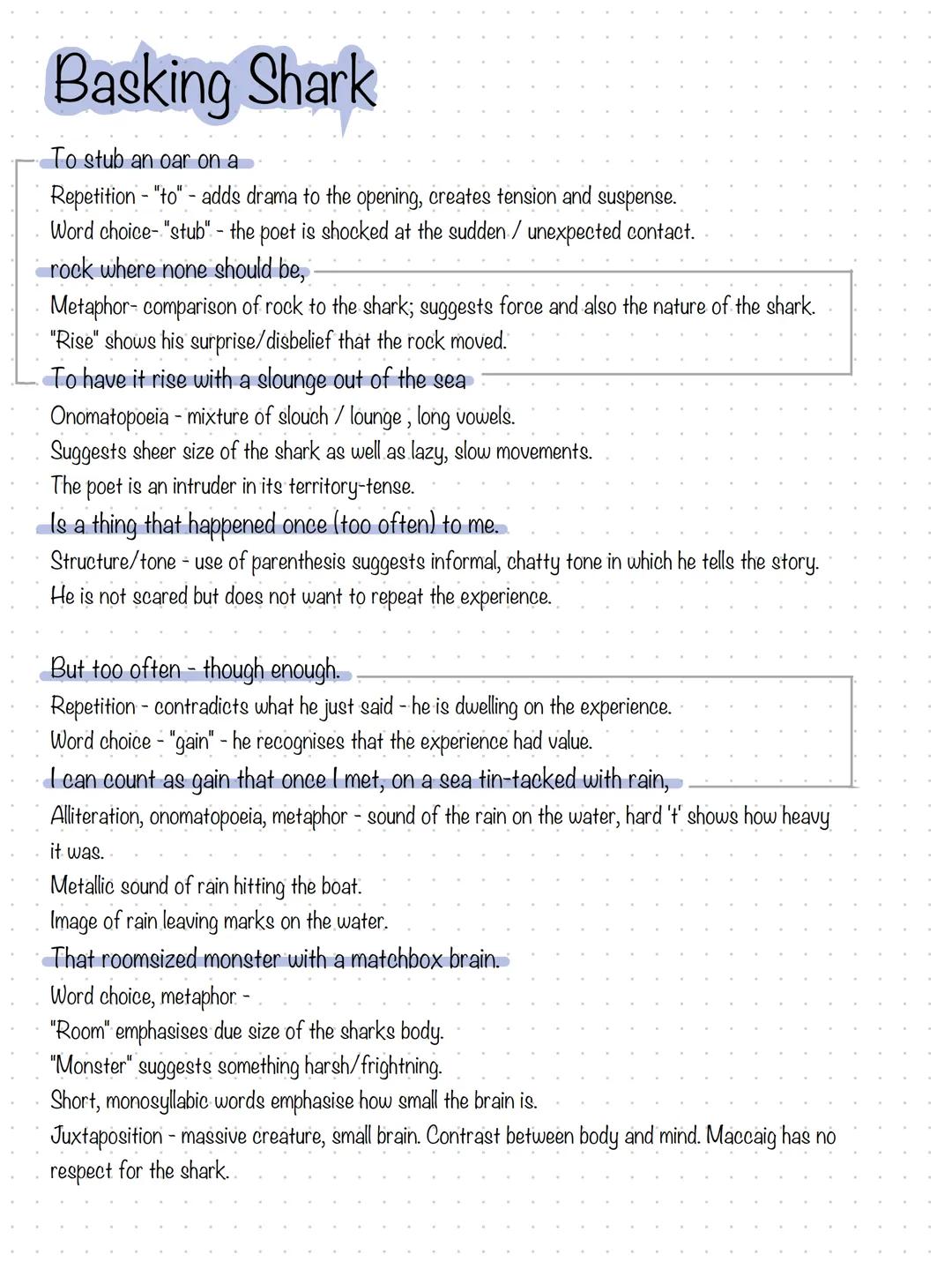 Basking Shark

To stub an oar on a
Repetition - "to" - adds drama to the opening, creates tension and suspense.
Word choice- "stub" - the poet is shocked at the sudden / unexpected contact.
rock where none should be,
Metaphor- comparison of rock to the shark; suggests force and also the nature of the shark.
"Rise" shows his surprise/disbelief that the rock moved.
To have it rise with a slounge out of the sea
Onomatopoeia - mixture of slouch / lounge , long vowels.
Suggests sheer size of the shark as well as lazy, slow movements.
The poet is an intruder in its territory-tense.
Is a thing that happened once (too often) to me.
Structure/tone - use of parenthesis suggests informal, chatty tone in which he tells the story.
He is not scared but does not want to repeat the experience.

But too often - though enough.
Repetition - contradicts what he just said - he is dwelling on the experience.
Word choice - "gain" - he recognises that the experience had value.
I can count as gain that once I met, on a sea tin-tacked with rain,
Alliteration, onomatopoeia, metaphor - sound of the rain on the water, hard 't' shows how heavy it was.
Metallic sound of rain hitting the boat.
Image of rain leaving marks on the water.
That roomsized monster with a matchbox brain.
Word choice, metaphor -
"Room" emphasises due size of the sharks body.
"Monster" suggests something harsh/frightning.
Short, monosyllabic words emphasise how small the brain is.
Juxtaposition - massive creature, small brain. Contrast between body and mind. Maccaig has no respect for the shark.